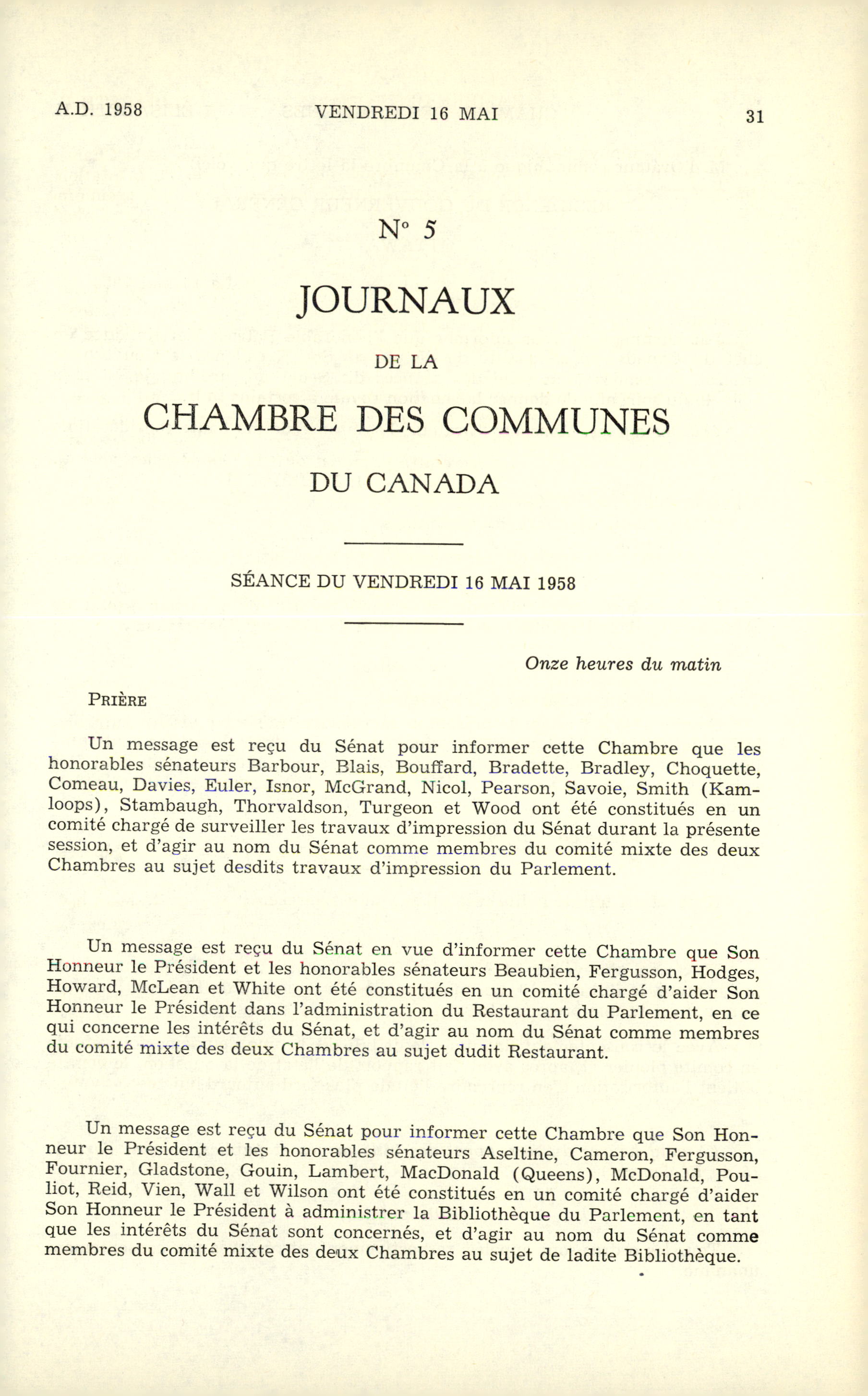 A.D. 1958 VENDREDI 16 MAI 31

N° 5

JOURNAUX

DE LA

CHAMBRE DES COMMUNES

DU CANADA

SÉANCE DU VENDREDI 16 MAI 1958

Onze heures du matin

PRIÈRE

Un message est reçu du Sénat pour informer cette Chambre que les honorables sénateurs Barbour, Blais, Bouffard, Bradette, Bradley, Choquette, Comeau, Davies, Euler, Isnor, McGrand, Nicol, Pearson, Savoie, Smith (Kamloops), Stambaugh, Thorvaldson, Turgeon et Wood ont été constitués en un comité chargé de surveiller les travaux d'impression du Sénat durant la présente session, et d'agir au nom du Sénat comme membres du comité mixte des deux Chambres au sujet desdits travaux d'impression du Parlement.

Un message est reçu du Sénat en vue d'informer cette Chambre que Son Honneur le Président et les honorables sénateurs Beaubien, Fergusson, Hodges, Howard, McLean et White ont été constitués en un comité chargé d'aider Son Honneur le Président dans l'administration du Restaurant du Parlement, en ce qui concerne les intérêts du Sénat, et d'agir au nom du Sénat comme membres du comité mixte des deux Chambres au sujet dudit Restaurant.

Un message est reçu du Sénat pour informer cette Chambre que Son Honneur le Président et les honorables sénateurs Aseltine, Cameron, Fergusson, Fournier, Gladstone, Gouin, Lambert, MacDonald (Queens), McDonald, Pouliot, Reid, Vien, Wall et Wilson ont été constitués en un comité chargé d'aider Son Honneur le Président à administrer la Bibliothèque du Parlement, en tant que les intérêts du Sénat sont concernés, et d'agir au nom du Sénat comme membres du comité mixte des deux Chambres au sujet de ladite Bibliothèque.